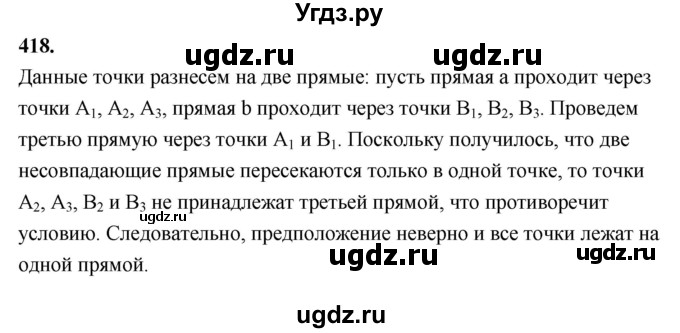 Угдз.ру

418.

ugdz.ru ugdz.ru

Данные точки разнесем на две прямые: пусть прямая a проходит через точки $A_1$, $A_2$, $A_3$, прямая b проходит через точки $B_1$, $B_2$, $B_3$. Проведем третью прямую через точки $A_1$ и $B_1$. Поскольку получилось, что две несовпадающие прямые пересекаются только в одной точке, то точки $A_2$, $A_3$, $B_2$ и $B_3$ не принадлежат третьей прямой, что противоречит условию. Следовательно, предположение неверно и все точки лежат на одной прямой.

ugdz.ru

ugdz.ru ugdz.ru

ugdz.ru